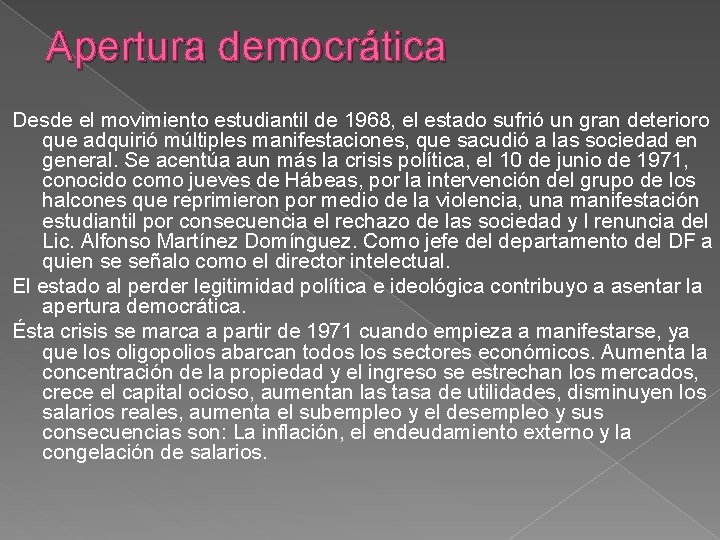 Apertura democrática

Desde el movimiento estudiantil de 1968, el estado sufrió un gran deterioro que adquirió múltiples manifestaciones, que sacudió a las sociedad en general. Se acentúa aun más la crisis política, el 10 de junio de 1971, conocido como jueves de Hábeas, por la intervención del grupo de los halcones que reprimieron por medio de la violencia, una manifestación estudiantil por consecuencia el rechazo de las sociedad y l renuncia del Lic. Alfonso Martínez Domínguez. Como jefe del departamento del DF a quien se señalo como el director intelectual.

El estado al perder legitimidad política e ideológica contribuyo a asentar la apertura democrática.

Ésta crisis se marca a partir de 1971 cuando empieza a manifestarse, ya que los oligopolios abarcan todos los sectores económicos. Aumenta la concentración de la propiedad y el ingreso se estrechan los mercados, crece el capital ocioso, aumentan las tasa de utilidades, disminuyen los salarios reales, aumenta el subempleo y el desempleo y sus consecuencias son: La inflación, el endeudamiento externo y la congelación de salarios.